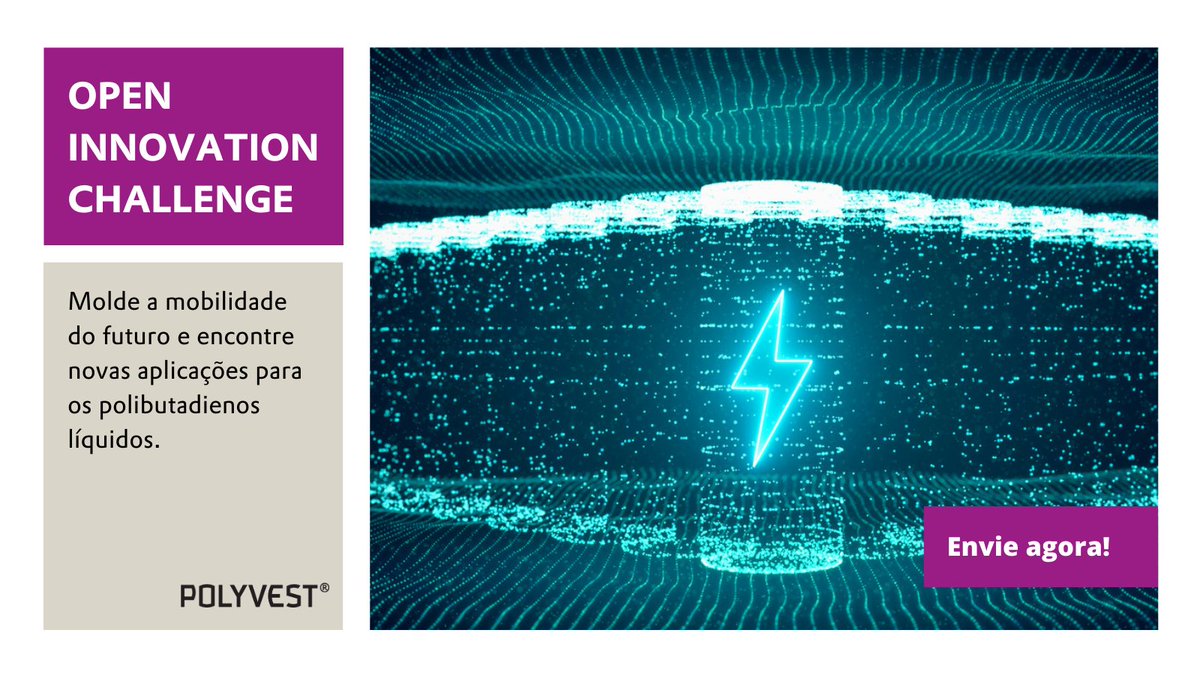 OPEN INNOVATION CHALLENGE

Molde a mobilidade do futuro e encontre novas aplicações para os polibutadienos líquidos.

POLYVEST®

Envie agora!